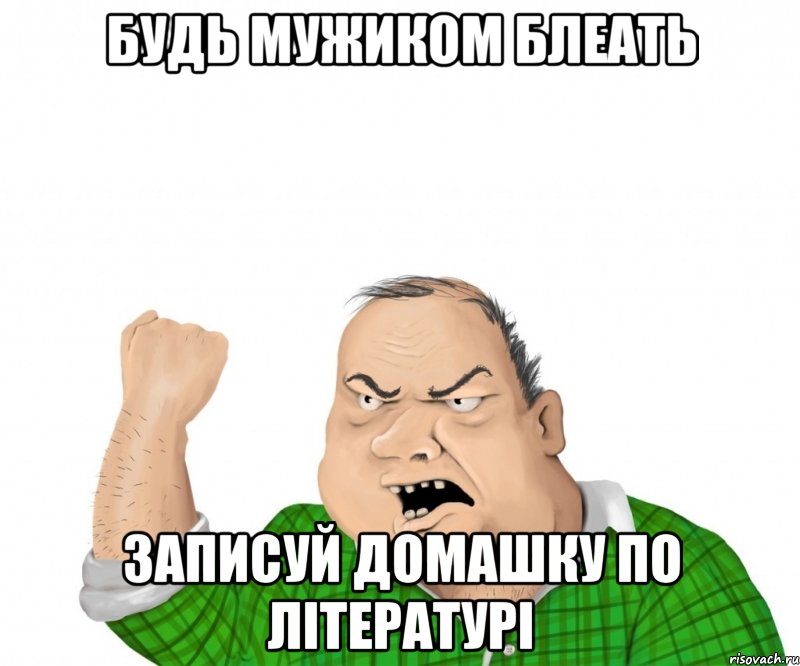 БУДЬ МУЖИКОМ БЛЕАТЬ

ЗАПИСУЙ ДОМАШКУ ПО ЛІТЕРАТУРІ

risovach.ru